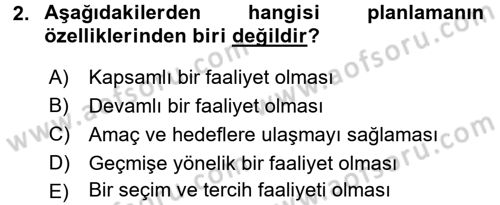 2. Aşağıdakilerden hangisi planlamanın özelliklerinden biri değildir?

A) Kapsamlı bir faaliyet olması
B) Devamlı bir faaliyet olması
C) Amaç ve hedeflere ulaşmayı sağlaması
D) Geçmişe yönelik bir faaliyet olması
E) Bir seçim ve tercih faaliyeti olması

www.aofsoru.com
www.aofsoru.com
www.aofsoru.com